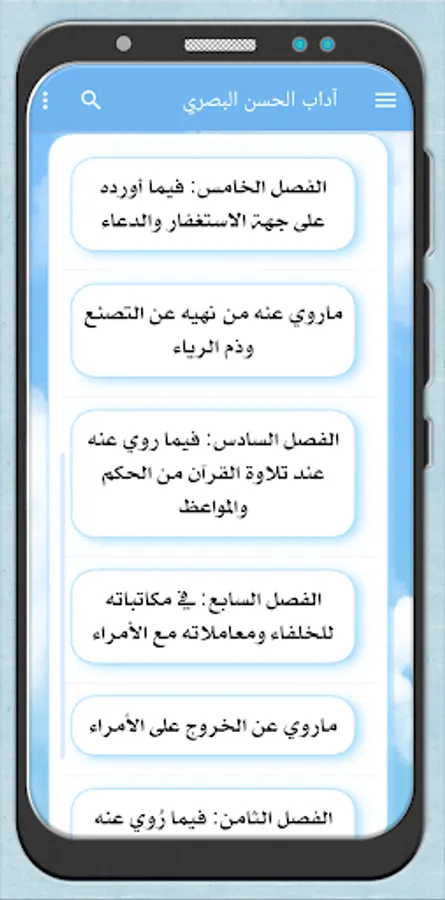 آداب الحسن البصري

الفصل الخامس: فيما أورده على جهة الاستغفار والدعاء

ماروي عنه من نهيه عن التصنع وذم الرياء

الفصل السادس: فيما روي عنه عند تلاوة القرآن من الحكم والمواعظ

الفصل السابع: في مكاتباته للخلفاء ومعاملاته مع الأمراء

ماروي عن الخروج على الأمراء

الفصل الثامن: فيما رُوي عنه